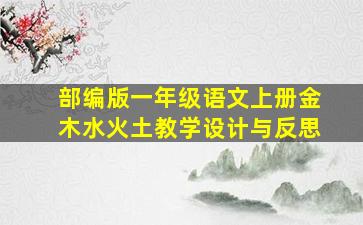 部编版一年级语文上册金木水火土教学设计与反思